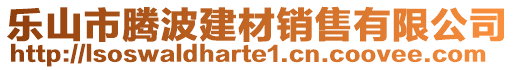 乐山市腾波建材销售有限公司
http://lsoswaldharte1.cn.coovee.com